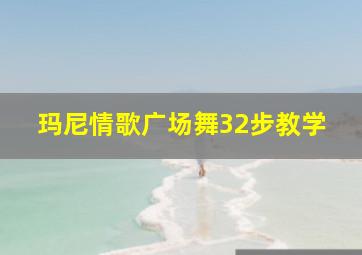 玛尼情歌广场舞32步教学